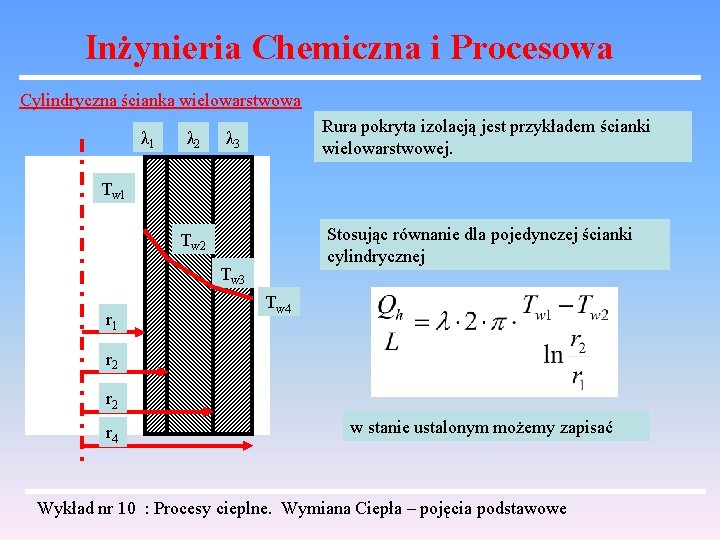 Inżynieria Chemiczna i Procesowa

Cylindryczna ścianka wielowarstwowa

$\lambda_1$ $\lambda_2$ $\lambda_3$

$T_{w1}$

$T_{w2}$

$T_{w3}$

$T_{w4}$

$r_1$

$r_2$

$r_2$

$r_4$

Rura pokryta izolacją jest przykładem ścianki wielowarstwowej.

Stosując równanie dla pojedynczej ścianki cylindrycznej

$\frac{Q_h}{L} = \lambda \cdot 2 \cdot \pi \cdot \frac{T_{w1} - T_{w2}}{\ln \frac{r_2}{r_1}}$

w stanie ustalonym możemy zapisać

Wykład nr 10 : Procesy cieplne. Wymiana Ciepła – pojęcia podstawowe